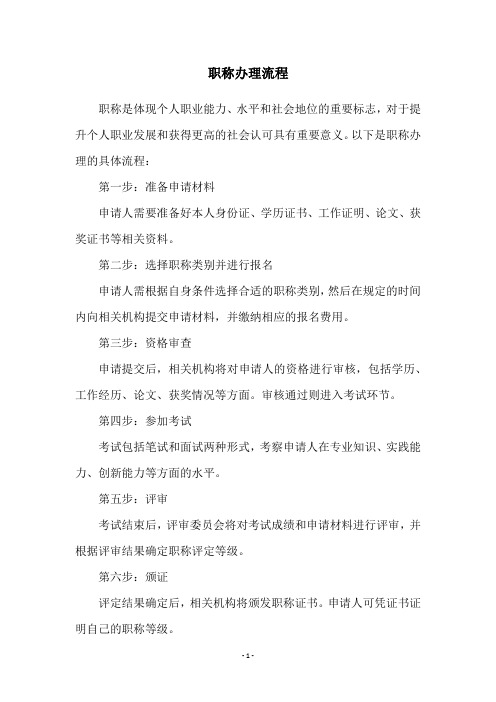 职称办理流程

职称是体现个人职业能力、水平和社会地位的重要标志，对于提升个人职业发展和获得更高的社会认可具有重要意义。以下是职称办理的具体流程：

第一步：准备申请材料

申请人需要准备好本人身份证、学历证书、工作证明、论文、获奖证书等相关资料。

第二步：选择职称类别并进行报名

申请人需根据自身条件选择合适的职称类别，然后在规定的时间内向相关机构提交申请材料，并缴纳相应的报名费用。

第三步：资格审查

申请提交后，相关机构将对申请人的资格进行审核，包括学历、工作经历、论文、获奖情况等方面。审核通过则进入考试环节。

第四步：参加考试

考试包括笔试和面试两种形式，考察申请人在专业知识、实践能力、创新能力等方面的水平。

第五步：评审

考试结束后，评审委员会将对考试成绩和申请材料进行评审，并根据评审结果确定职称评定等级。

第六步：颁证

评定结果确定后，相关机构将颁发职称证书。申请人可凭证书证明自己的职称等级。

- 1 -